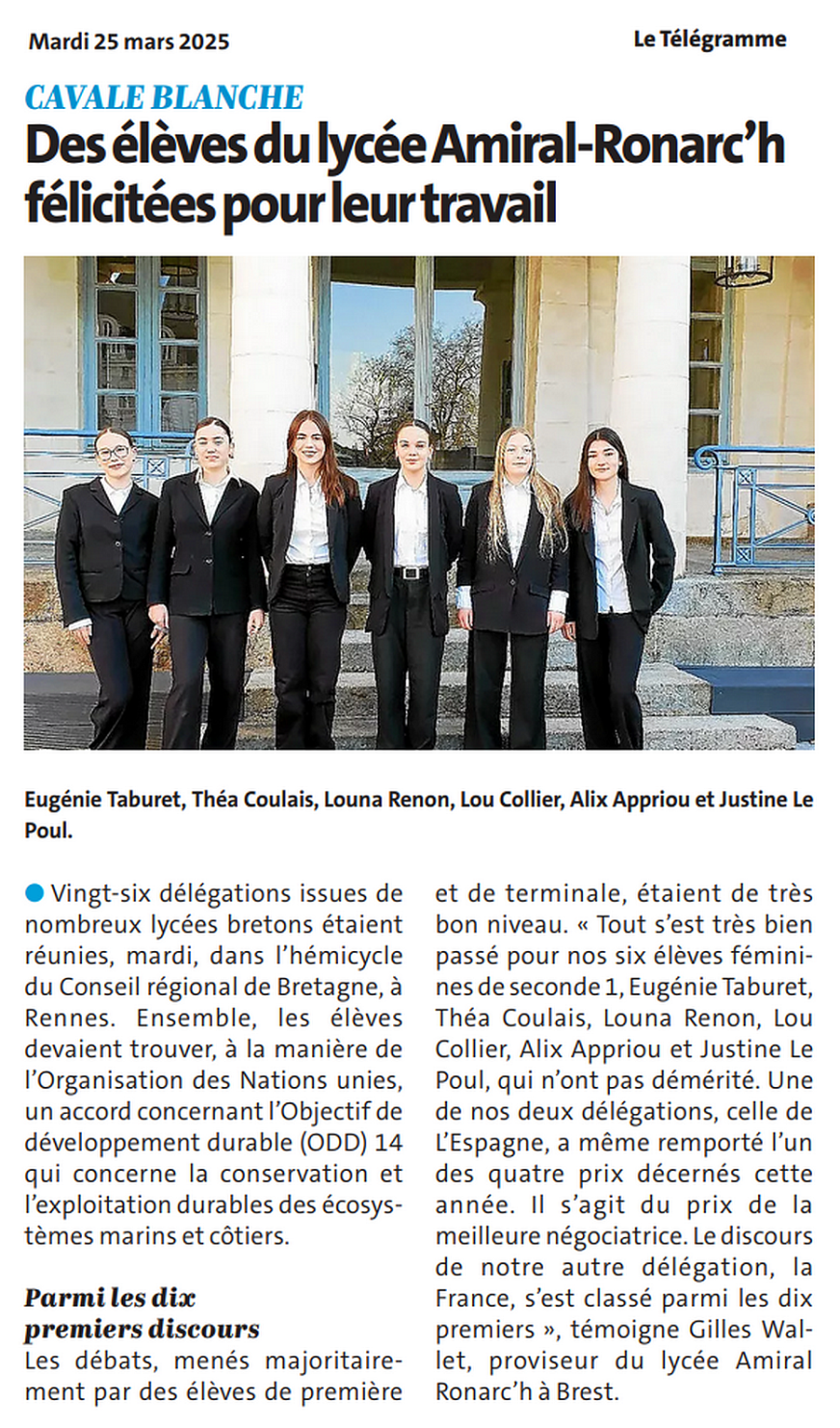 Mardi 25 mars 2025

Le Télégramme

CAVALE BLANCHE

Des élèves du lycée Amiral-Ronarc'h félicitées pour leur travail

Eugénie Taburet, Théa Coulais, Louna Renon, Lou Collier, Alix Appriou et Justine Le Poul.

Vingt-six délégations issues de nombreux lycées bretons étaient réunies, mardi, dans l'hémicycle du Conseil régional de Bretagne, à Rennes. Ensemble, les élèves devaient trouver, à la manière de l'Organisation des Nations unies, un accord concernant l'Objectif de développement durable (ODD) 14 qui concerne la conservation et l'exploitation durables des écosystèmes marins et côtiers.

Parmi les dix premiers discours

Les débats, menés majoritairement par des élèves de première et de terminale, étaient de très bon niveau. « Tout s'est très bien passé pour nos six élèves féminines de seconde 1, Eugénie Taburet, Théa Coulais, Louna Renon, Lou Collier, Alix Appriou et Justine Le Poul, qui n'ont pas démérité. Une de nos deux délégations, celle de L'Espagne, a même remporté l'un des quatre prix décernés cette année. Il s'agit du prix de la meilleure négociatrice. Le discours de notre autre délégation, la France, s'est classé parmi les dix premiers », témoigne Gilles Wallet, proviseur du lycée Amiral Ronarc'h à Brest.